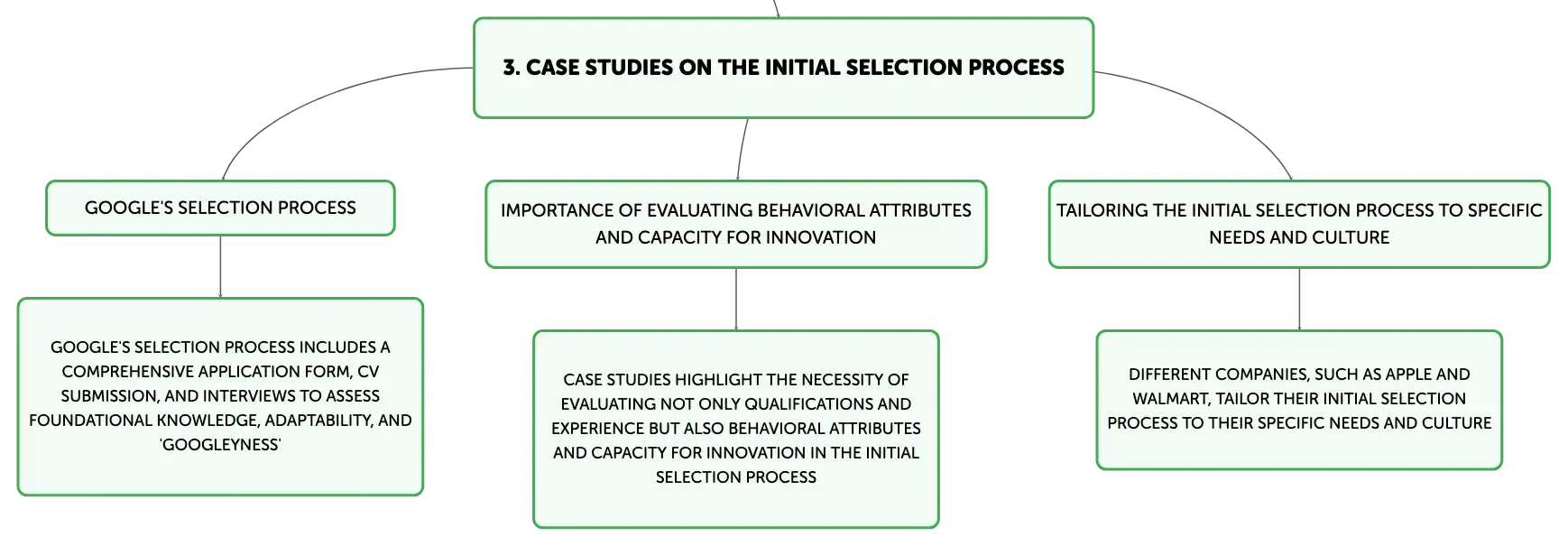 3. CASE STUDIES ON THE INITIAL SELECTION PROCESS

GOOGLE'S SELECTION PROCESS

GOOGLE'S SELECTION PROCESS INCLUDES A COMPREHENSIVE APPLICATION FORM, CV SUBMISSION, AND INTERVIEWS TO ASSESS FOUNDATIONAL KNOWLEDGE, ADAPTABILITY, AND 'GOOGLEYNESS'

IMPORTANCE OF EVALUATING BEHAVIORAL ATTRIBUTES AND CAPACITY FOR INNOVATION

CASE STUDIES HIGHLIGHT THE NECESSITY OF EVALUATING NOT ONLY QUALIFICATIONS AND EXPERIENCE BUT ALSO BEHAVIORAL ATTRIBUTES AND CAPACITY FOR INNOVATION IN THE INITIAL SELECTION PROCESS

TAILORING THE INITIAL SELECTION PROCESS TO SPECIFIC NEEDS AND CULTURE

DIFFERENT COMPANIES, SUCH AS APPLE AND WALMART, TAILOR THEIR INITIAL SELECTION PROCESS TO THEIR SPECIFIC NEEDS AND CULTURE